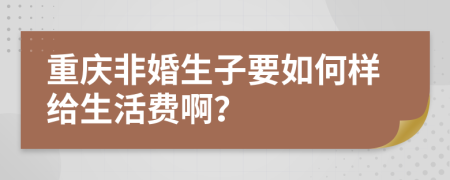 重庆非婚生子要如何样给生活费啊?